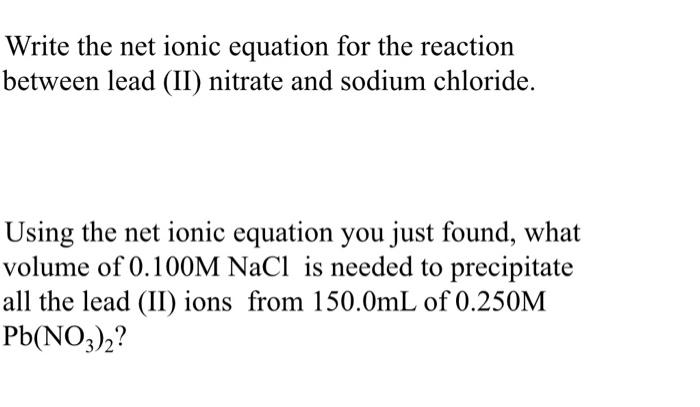 Write the net ionic equation for the reaction between lead (II) nitrate and sodium chloride.

Using the net ionic equation you just found, what volume of 0.100M NaCl is needed to precipitate all the lead (II) ions from 150.0mL of 0.250M $Pb(NO_3)_2$?